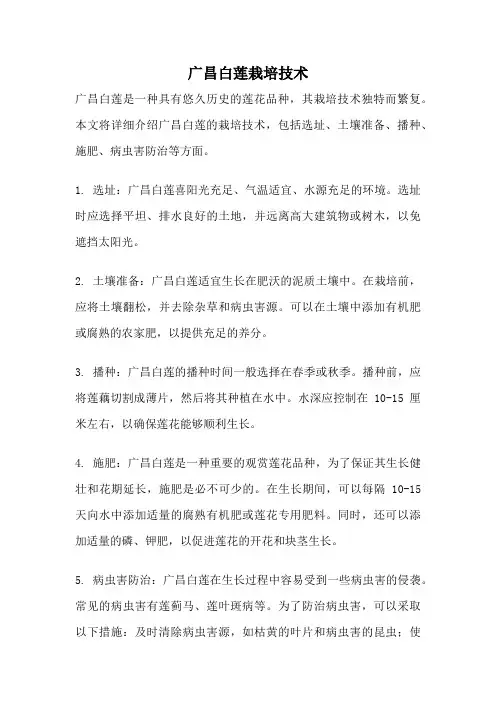 广昌白莲栽培技术

广昌白莲是一种具有悠久历史的莲花品种，其栽培技术独特而繁复。本文将详细介绍广昌白莲的栽培技术，包括选址、土壤准备、播种、施肥、病虫害防治等方面。

1. 选址：广昌白莲喜阳光充足、气温适宜、水源充足的环境。选址时应选择平坦、排水良好的土地，并远离高大建筑物或树木，以免遮挡太阳光。

2. 土壤准备：广昌白莲适宜生长在肥沃的泥质土壤中。在栽培前，应将土壤翻松，并去除杂草和病虫害源。可以在土壤中添加有机肥或腐熟的农家肥，以提供充足的养分。

3. 播种：广昌白莲的播种时间一般选择在春季或秋季。播种前，应将莲藕切割成薄片，然后将其种植在水中。水深应控制在 10-15 厘米左右，以确保莲花能够顺利生长。

4. 施肥：广昌白莲是一种重要的观赏莲花品种，为了保证其生长健壮和花期延长，施肥是必不可少的。在生长期间，可以每隔 10-15 天向水中添加适量的腐熟有机肥或莲花专用肥料。同时，还可以添加适量的磷、钾肥，以促进莲花的开花和块茎生长。

5. 病虫害防治：广昌白莲在生长过程中容易受到一些病虫害的侵袭。常见的病虫害有莲蓟马、莲叶斑病等。为了防治病虫害，可以采取以下措施：及时清除病虫害源，如枯黄的叶片和病虫害的昆虫；使